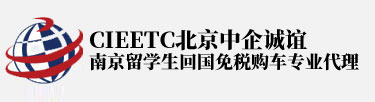 CIEETC北京中企诚谊
南京留学生回国免税购车专业代理